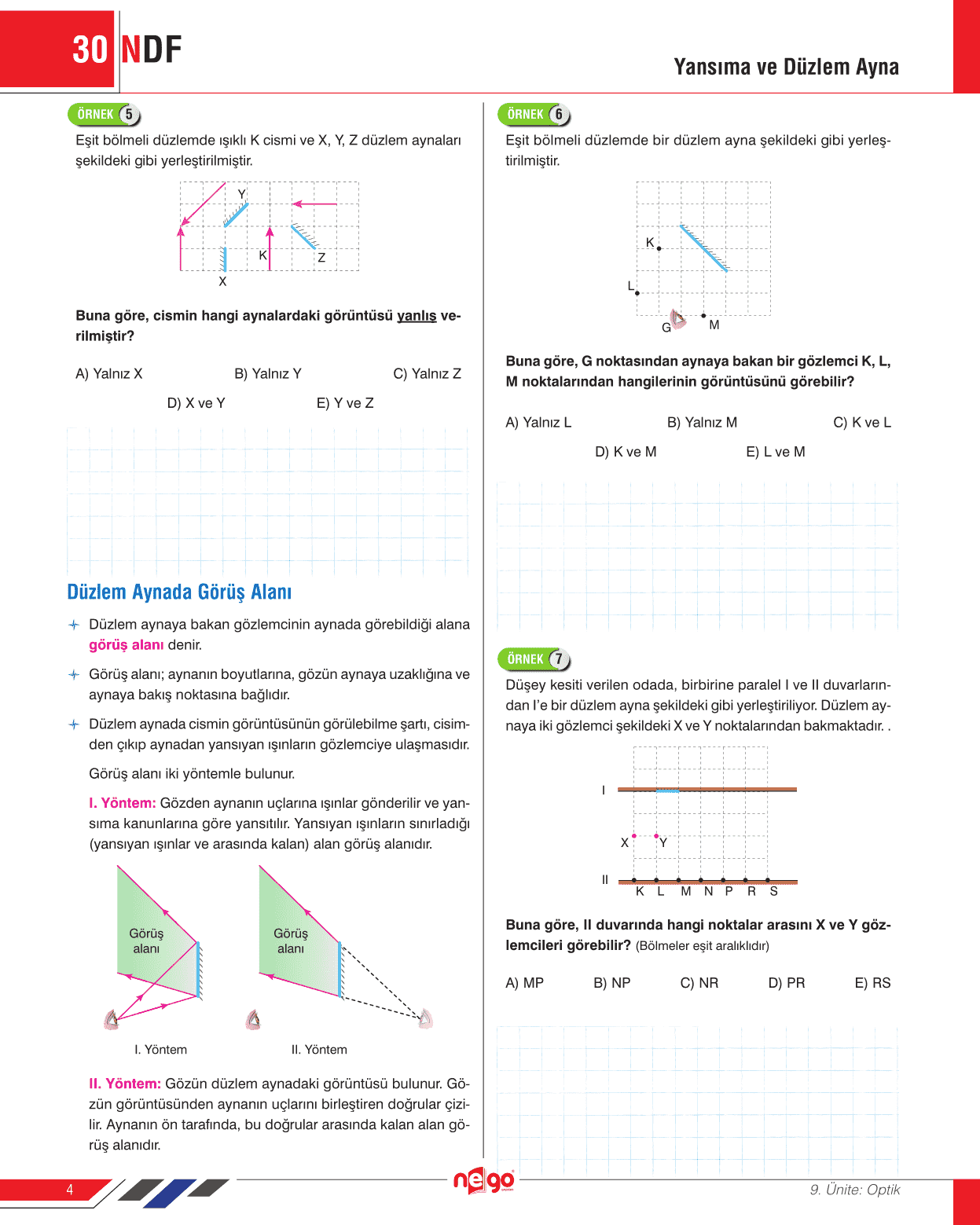 30 NDF

Yansıma ve Düzlem Ayna

ÖRNEK 5

Eşit bölmeli düzlemde ışıklı K cismi ve X, Y, Z düzlem aynaları şekildeki gibi yerleştirilmiştir.

Y
K
Z
X

Buna göre, cismin hangi aynalardaki görüntüsü yanlış verilmiştir?

A) Yalnız X
B) Yalnız Y
C) Yalnız Z
D) X ve Y
E) Y ve Z

Düzlem Aynada Görüş Alanı

Düzlem aynaya bakan gözlemcinin aynada görebildiği alana görüş alanı denir.

Görüş alanı; aynanın boyutlarına, gözün aynaya uzaklığına ve aynaya bakış noktasına bağlıdır.

Düzlem aynada cismin görüntüsünün görülebilme şartı, cisimden çıkıp aynadan yansıyan ışınların gözlemciye ulaşmasıdır.

Görüş alanı iki yöntemle bulunur.

I. Yöntem: Gözden aynanın uçlarına ışınlar gönderilir ve yansıma kanunlarına göre yansıtılır. Yansıyan ışınların sınırladığı (yansıyan ışınlar ve arasında kalan) alan görüş alanıdır.

Görüş alanı
Görüş alanı
I. Yöntem
II. Yöntem

II. Yöntem: Gözün düzlem aynadaki görüntüsü bulunur. Gözün görüntüsünden aynanın uçlarını birleştiren doğrular çizilir. Aynanın ön tarafında, bu doğrular arasında kalan alan görüş alanıdır.

ÖRNEK 6

Eşit bölmeli düzlemde bir düzlem ayna şekildeki gibi yerleştirilmiştir.

K
L
G
M

Buna göre, G noktasından aynaya bakan bir gözlemci K, L, M noktalarından hangilerinin görüntüsünü görebilir?

A) Yalnız L
B) Yalnız M
C) K ve L
D) K ve M
E) L ve M

ÖRNEK 7

Düşey kesiti verilen odada, birbirine paralel I ve II duvarlarından I'e bir düzlem ayna şekildeki gibi yerleştiriliyor. Düzlem aynaya iki gözlemci şekildeki X ve Y noktalarından bakmaktadır. .

I
X
Y
II
K L M N P R S

Buna göre, II duvarında hangi noktalar arasını X ve Y gözlemcileri görebilir? (Bölmeler eşit aralıklıdır)

A) MP
B) NP
C) NR
D) PR
E) RS

4
nego
9. Ünite: Optik